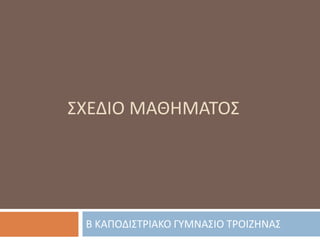 ΣΧΕΔΙΟ ΜΑΘΗΜΑΤΟΣ

Β ΚΑΠΟΔΙΣΤΡΙΑΚΟ ΓΥΜΝΑΣΙΟ ΤΡΟΙΖΗΝΑΣ